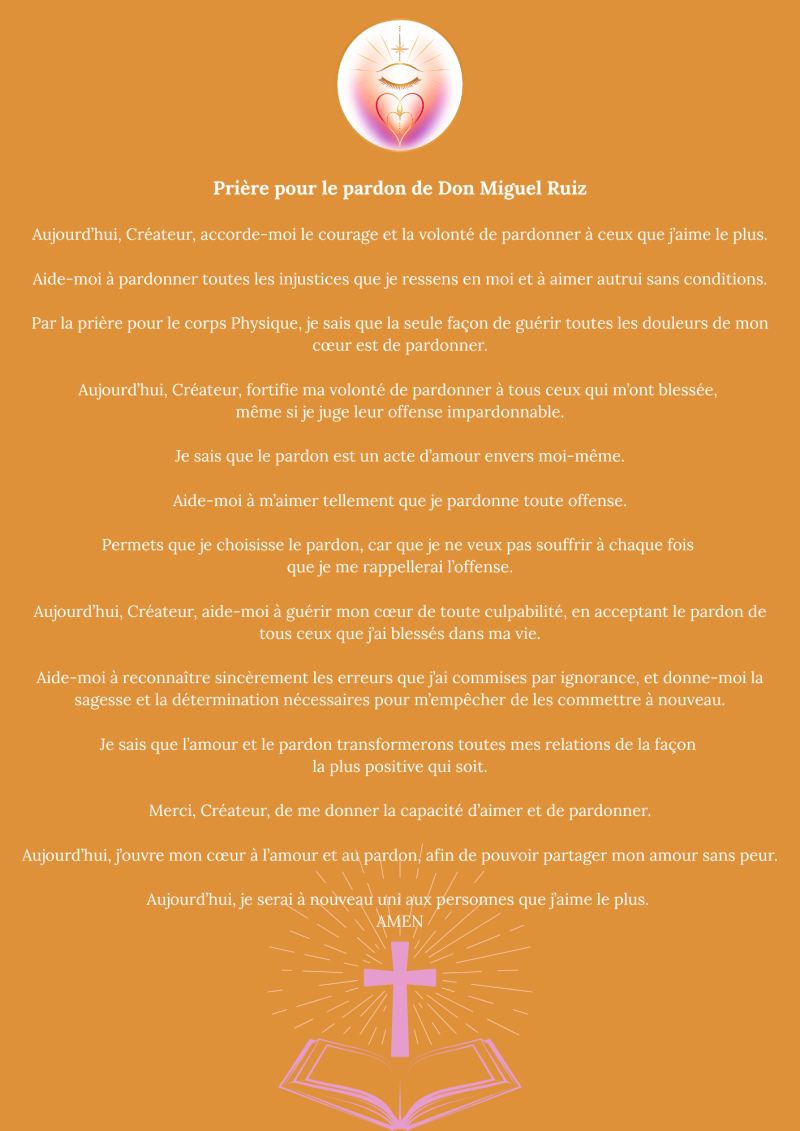 Prière pour le pardon de Don Miguel Ruiz

Aujourd'hui, Créateur, accorde-moi le courage et la volonté de pardonner à ceux que j'aime le plus.

Aide-moi à pardonner toutes les injustices que je ressens en moi et à aimer autrui sans conditions.

Par la prière pour le corps Physique, je sais que la seule façon de guérir toutes les douleurs de mon cœur est de pardonner.

Aujourd'hui, Créateur, fortifie ma volonté de pardonner à tous ceux qui m'ont blessée, même si je juge leur offense impardonnable.

Je sais que le pardon est un acte d'amour envers moi-même.

Aide-moi à m'aimer tellement que je pardonne toute offense.

Permets que je choisisse le pardon, car que je ne veux pas souffrir à chaque fois que je me rappellerai l'offense.

Aujourd'hui, Créateur, aide-moi à guérir mon cœur de toute culpabilité, en acceptant le pardon de tous ceux que j'ai blessés dans ma vie.

Aide-moi à reconnaître sincèrement les erreurs que j'ai commises par ignorance, et donne-moi la sagesse et la détermination nécessaires pour m'empêcher de les commettre à nouveau.

Je sais que l'amour et le pardon transformerons toutes mes relations de la façon la plus positive qui soit.

Merci, Créateur, de me donner la capacité d'aimer et de pardonner.

Aujourd'hui, j'ouvre mon cœur à l'amour et au pardon, afin de pouvoir partager mon amour sans peur.

Aujourd'hui, je serai à nouveau uni aux personnes que j'aime le plus.
AMEN